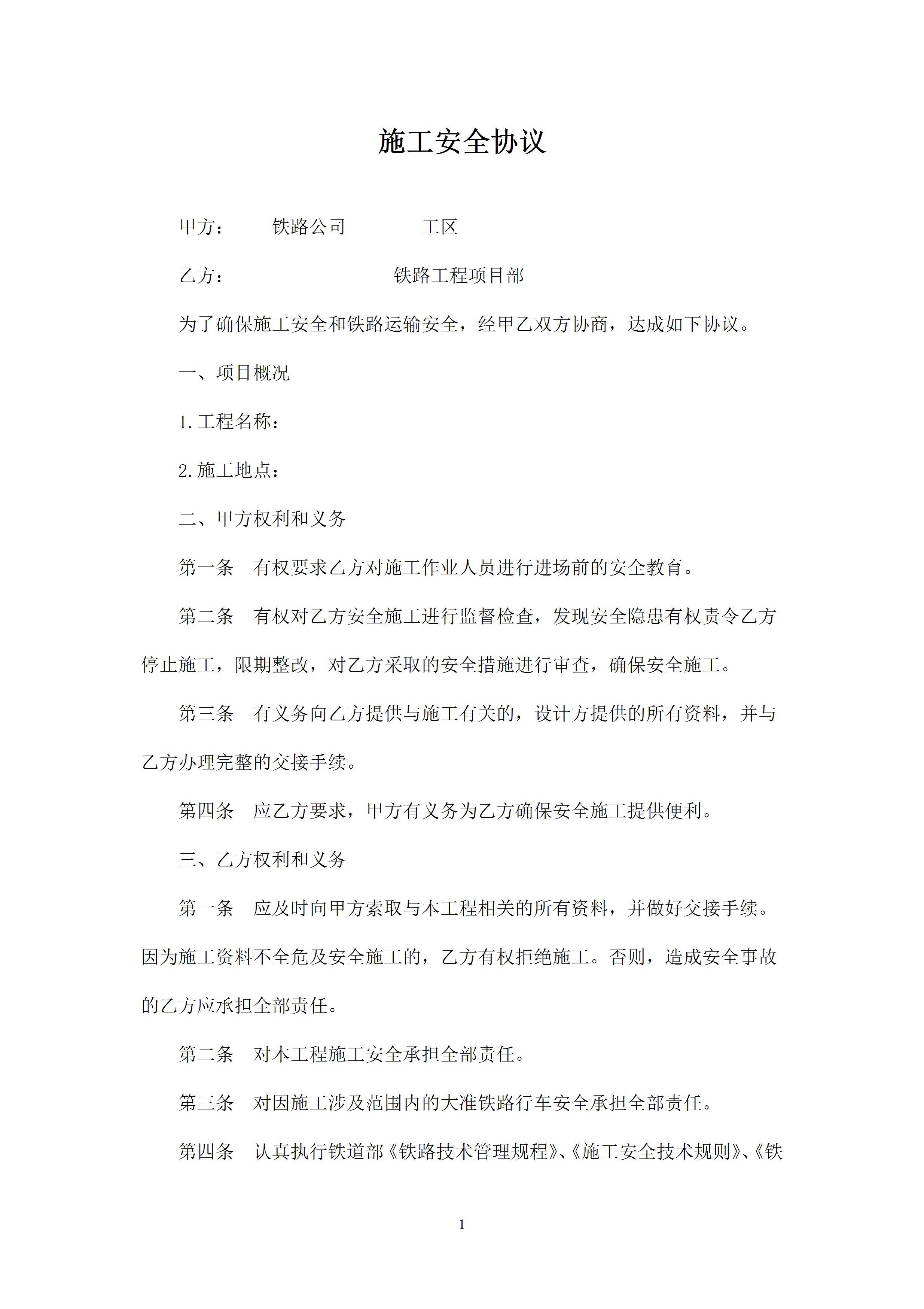 施工安全协议

甲方：　　铁路公司　　　　工区

乙方：　　　　　　　　铁路工程项目部

为了确保施工安全和铁路运输安全，经甲乙双方协商，达成如下协议。

一、项目概况

1.工程名称：

2.施工地点：

二、甲方权利和义务

第一条　有权要求乙方对施工作业人员进行进场前的安全教育。

第二条　有权对乙方安全施工进行监督检查，发现安全隐患有权责令乙方停止施工，限期整改，对乙方采取的安全措施进行审查，确保安全施工。

第三条　有义务向乙方提供与施工有关的，设计方提供的所有资料，并与乙方办理完整的交接手续。

第四条　应乙方要求，甲方有义务为乙方确保安全施工提供便利。

三、乙方权利和义务

第一条　应及时向甲方索取与本工程相关的所有资料，并做好交接手续。因为施工资料不全危及安全施工的，乙方有权拒绝施工。否则，造成安全事故的乙方应承担全部责任。

第二条　对本工程施工安全承担全部责任。

第三条　对因施工涉及范围内的大准铁路行车安全承担全部责任。

第四条　认真执行铁道部《铁路技术管理规程》、《施工安全技术规则》、《铁

1